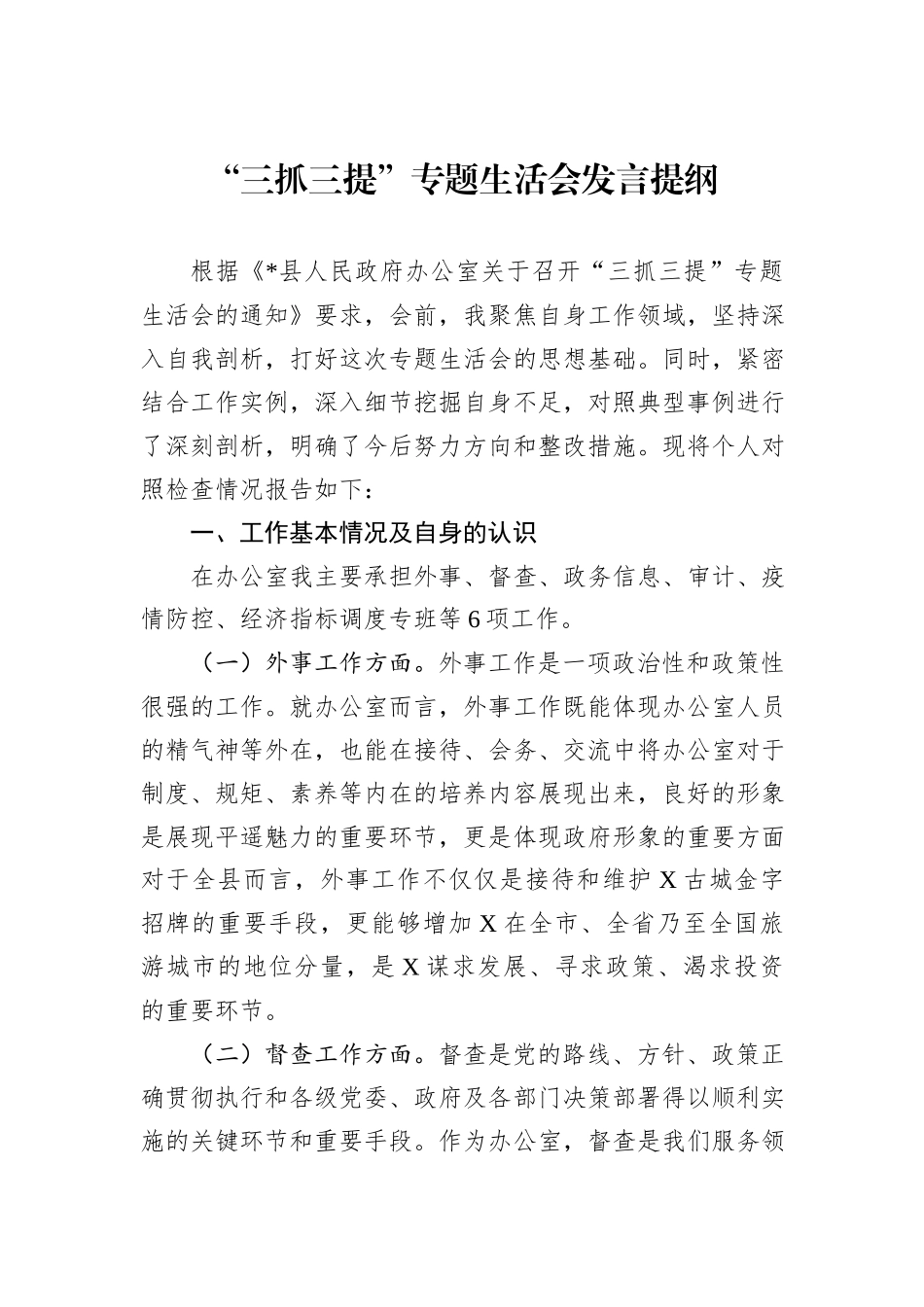 “三抓三提”专题生活会发言提纲

根据《*县人民政府办公室关于召开“三抓三提”专题生活会的通知》要求，会前，我聚焦自身工作领域，坚持深入自我剖析，打好这次专题生活会的思想基础。同时，紧密结合工作实例，深入细节挖掘自身不足，对照典型事例进行了深刻剖析，明确了今后努力方向和整改措施。现将个人对照检查情况报告如下：

一、工作基本情况及自身的认识

在办公室我主要承担外事、督查、政务信息、审计、疫情防控、经济指标调度专班等6项工作。

（一）外事工作方面。外事工作是一项政治性和政策性很强的工作。就办公室而言，外事工作既能体现办公室人员的精气神等外在，也能在接待、会务、交流中将办公室对于制度、规矩、素养等内在的培养内容展现出来，良好的形象是展现平遥魅力的重要环节，更是体现政府形象的重要方面对于全县而言，外事工作不仅仅是接待和维护X古城金字招牌的重要手段，更能够增加X在全市、全省乃至全国旅游城市的地位分量，是X谋求发展、寻求政策、渴求投资的重要环节。

（二）督查工作方面。督查是党的路线、方针、政策正确贯彻执行和各级党委、政府及各部门决策部署得以顺利实施的关键环节和重要手段。作为办公室，督查是我们服务领